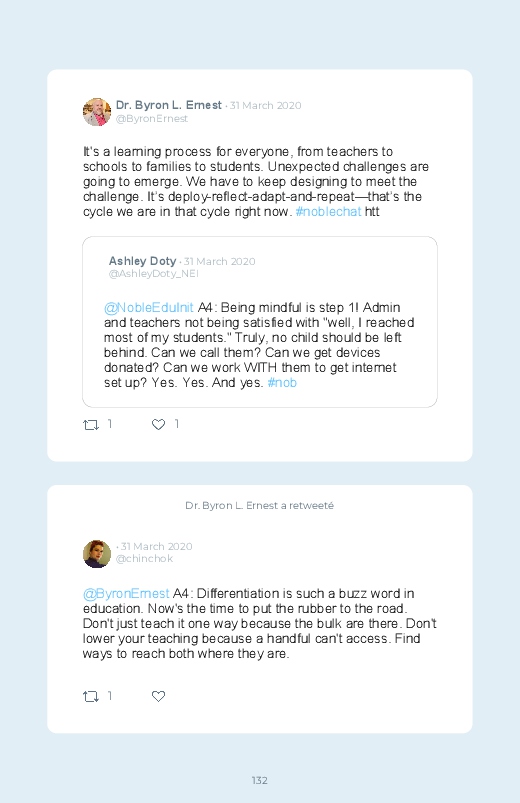 Dr. Byron L. Ernest · 31 March 2020
@ByronErnest

It's a learning process for everyone, from teachers to schools to families to students. Unexpected challenges are going to emerge. We have to keep designing to meet the challenge. It's deploy-reflect-adapt-and-repeat—that's the cycle we are in that cycle right now. #noblechat htt

Ashley Doty · 31 March 2020
@AshleyDoty_NEI

@NobleEduInit A4: Being mindful is step 1! Admin and teachers not being satisfied with "well, I reached most of my students." Truly, no child should be left behind. Can we call them? Can we get devices donated? Can we work WITH them to get internet set up? Yes. Yes. And yes. #nob

1 1

Dr. Byron L. Ernest a retweeté

· 31 March 2020
@chinchok

@ByronErnest A4: Differentiation is such a buzz word in education. Now's the time to put the rubber to the road. Don't just teach it one way because the bulk are there. Don't lower your teaching because a handful can't access. Find ways to reach both where they are.

1

132